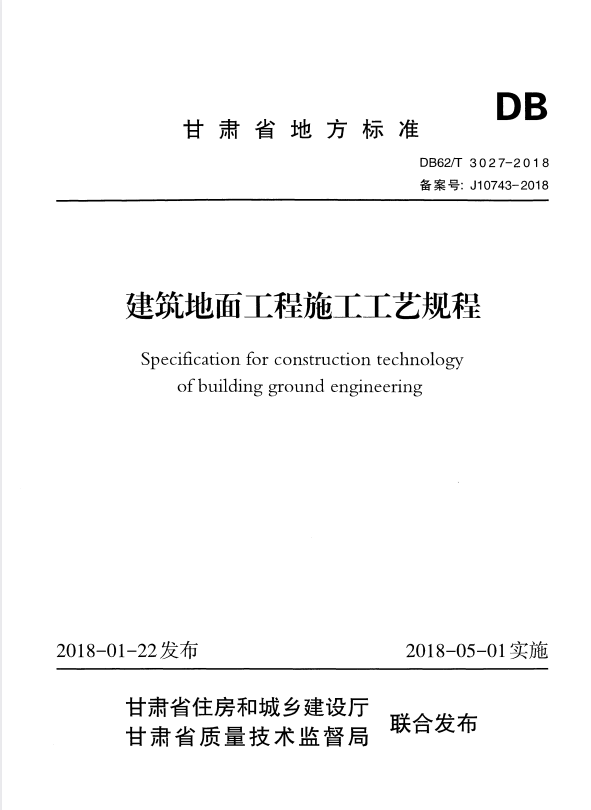 DB

甘肃省地方标准

DB62/T 3027-2018
备案号: J10743-2018

建筑地面工程施工工艺规程

Specification for construction technology of building ground engineering

2018-01-22发布

2018-05-01实施

甘肃省住房和城乡建设厅
甘肃省质量技术监督局

联合发布